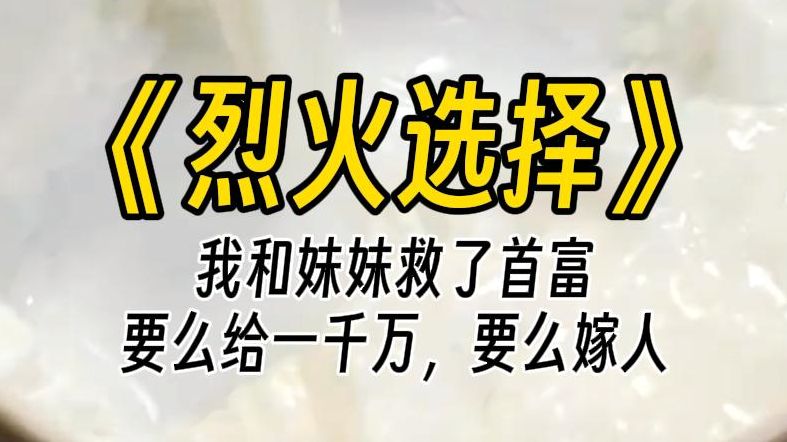 《烈火选择》

我和妹妹救了首富
要么给一千万，要么嫁人